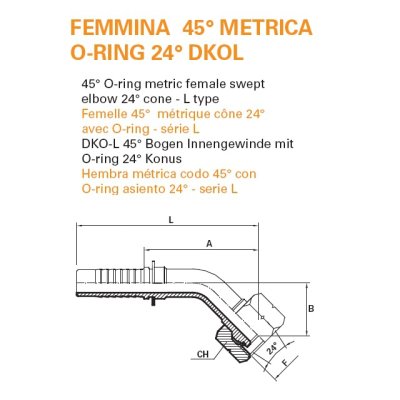 FEMMINA 45° METRICA
O-RING 24° DKOL

45° O-ring metric female swept elbow 24° cone - L type
Femelle 45° métrique cône 24° avec O-ring - série L
DKO-L 45° Bogen Innengewinde mit O-ring 24° Konus
Hembra métrica codo 45° con O-ring asiento 24° - serie L

L
A
B
CH
24°
F